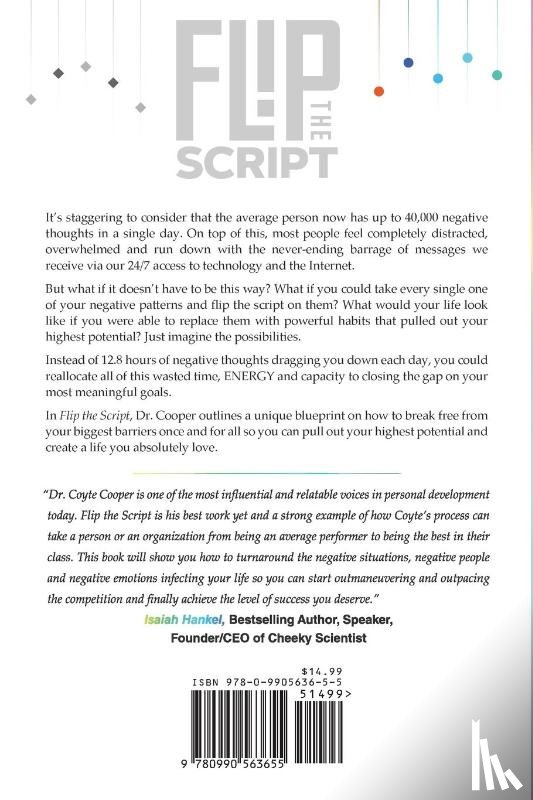 FLIP THE SCRIPT

It's staggering to consider that the average person now has up to 40,000 negative thoughts in a single day. On top of this, most people feel completely distracted, overwhelmed and run down with the never-ending barrage of messages we receive via our 24/7 access to technology and the Internet.

But what if it doesn't have to be this way? What if you could take every single one of your negative patterns and flip the script on them? What would your life look like if you were able to replace them with powerful habits that pulled out your highest potential? Just imagine the possibilities.

Instead of 12.8 hours of negative thoughts dragging you down each day, you could reallocate all of this wasted time, ENERGY and capacity to closing the gap on your most meaningful goals.

In Flip the Script, Dr. Cooper outlines a unique blueprint on how to break free from your biggest barriers once and for all so you can pull out your highest potential and create a life you absolutely love.

"Dr. Coyte Cooper is one of the most influential and relatable voices in personal development today. Flip the Script is his best work yet and a strong example of how Coyte's process can take a person or an organization from being an average performer to being the best in their class. This book will show you how to turnaround the negative situations, negative people and negative emotions infecting your life so you can start outmaneuvering and outpacing the competition and finally achieve the level of success you deserve."

Isaiah Hankel, Bestselling Author, Speaker, Founder/CEO of Cheeky Scientist

$14.99
ISBN 978-0-9905636-5-5
51499>
9 780990 563655